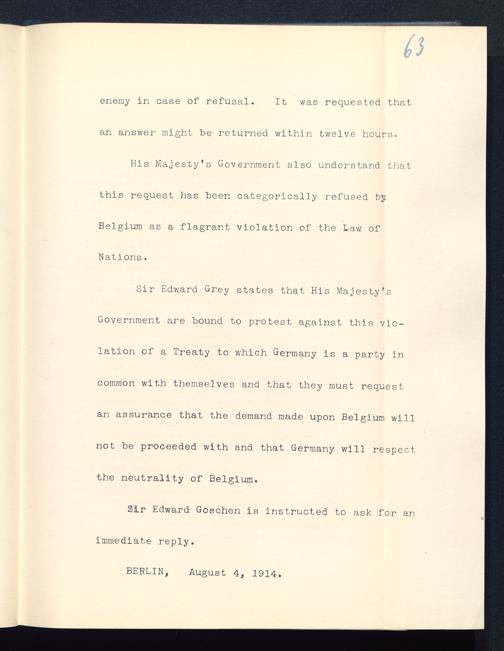 63

enemy in case of refusal. It was requested that an answer might be returned within twelve hours.

His Majesty's Government also understand that this request has been categorically refused by Belgium as a flagrant violation of the Law of Nations.

Sir Edward Grey states that His Majesty's Government are bound to protest against this violation of a Treaty to which Germany is a party in common with themselves and that they must request an assurance that the demand made upon Belgium will not be proceeded with and that Germany will respect the neutrality of Belgium.

Sir Edward Goschen is instructed to ask for an immediate reply.

BERLIN, August 4, 1914.